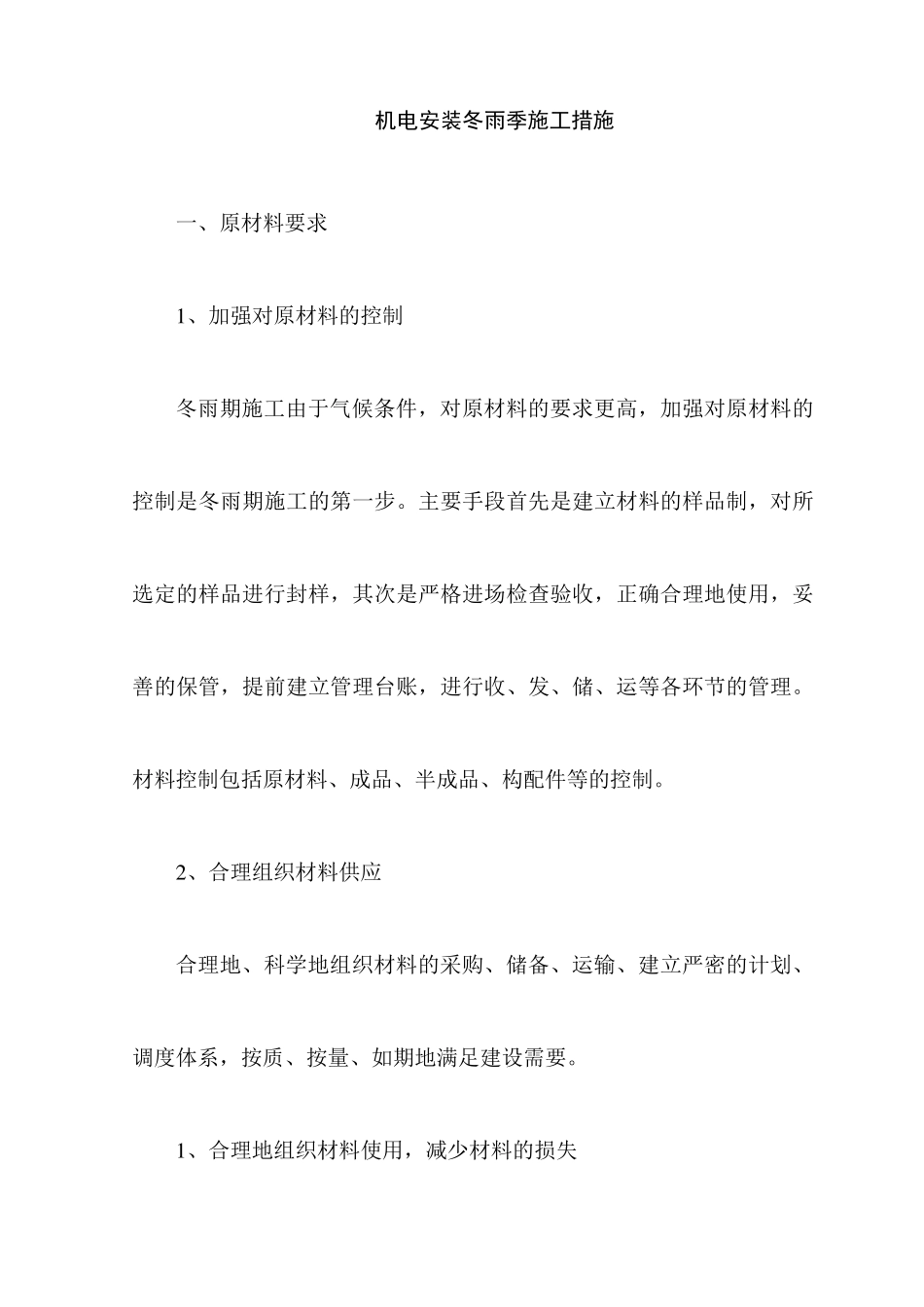 机电安装冬雨季施工措施

一、原材料要求

1、加强对原材料的控制

冬雨期施工由于气候条件，对原材料的要求更高，加强对原材料的控制是冬雨期施工的第一步。主要手段首先是建立材料的样品制，对所选定的样品进行封样，其次是严格进场检查验收，正确合理地使用，妥善的保管，提前建立管理台账，进行收、发、储、运等各环节的管理。材料控制包括原材料、成品、半成品、构配件等的控制。

2、合理组织材料供应

合理地、科学地组织材料的采购、储备、运输、建立严密的计划、调度体系，按质、按量、如期地满足建设需要。

1、合理地组织材料使用，减少材料的损失